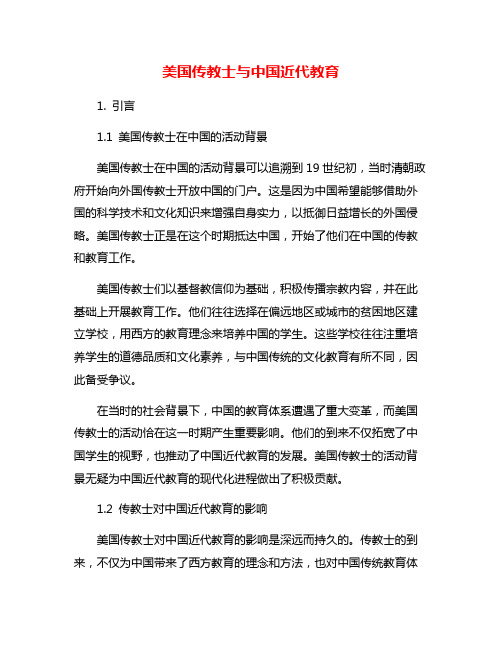 美国传教士与中国近代教育

1. 引言

1.1 美国传教士在中国的活动背景

美国传教士在中国的活动背景可以追溯到 19 世纪初，当时清朝政府开始向外国传教士开放中国的门户。这是因为中国希望能够借助外国的科学技术和文化知识来增强自身实力，以抵御日益增长的外国侵略。美国传教士正是在这个时期抵达中国，开始了他们在中国的传教和教育工作。

美国传教士们以基督教信仰为基础，积极传播宗教内容，并在此基础上开展教育工作。他们往往选择在偏远地区或城市的贫困地区建立学校，用西方的教育理念来培养中国的学生。这些学校往往注重培养学生的道德品质和文化素养，与中国传统的文化教育有所不同，因此备受争议。

在当时的社会背景下，中国的教育体系遭遇了重大变革，而美国传教士的活动恰在这一时期产生重要影响。他们的到来不仅拓宽了中国学生的视野，也推动了中国近代教育的发展。美国传教士的活动背景无疑为中国近代教育的现代化进程做出了积极贡献。

1.2 传教士对中国近代教育的影响

美国传教士对中国近代教育的影响是深远而持久的。传教士的到来，不仅为中国带来了西方教育的理念和方法，也对中国传统教育体